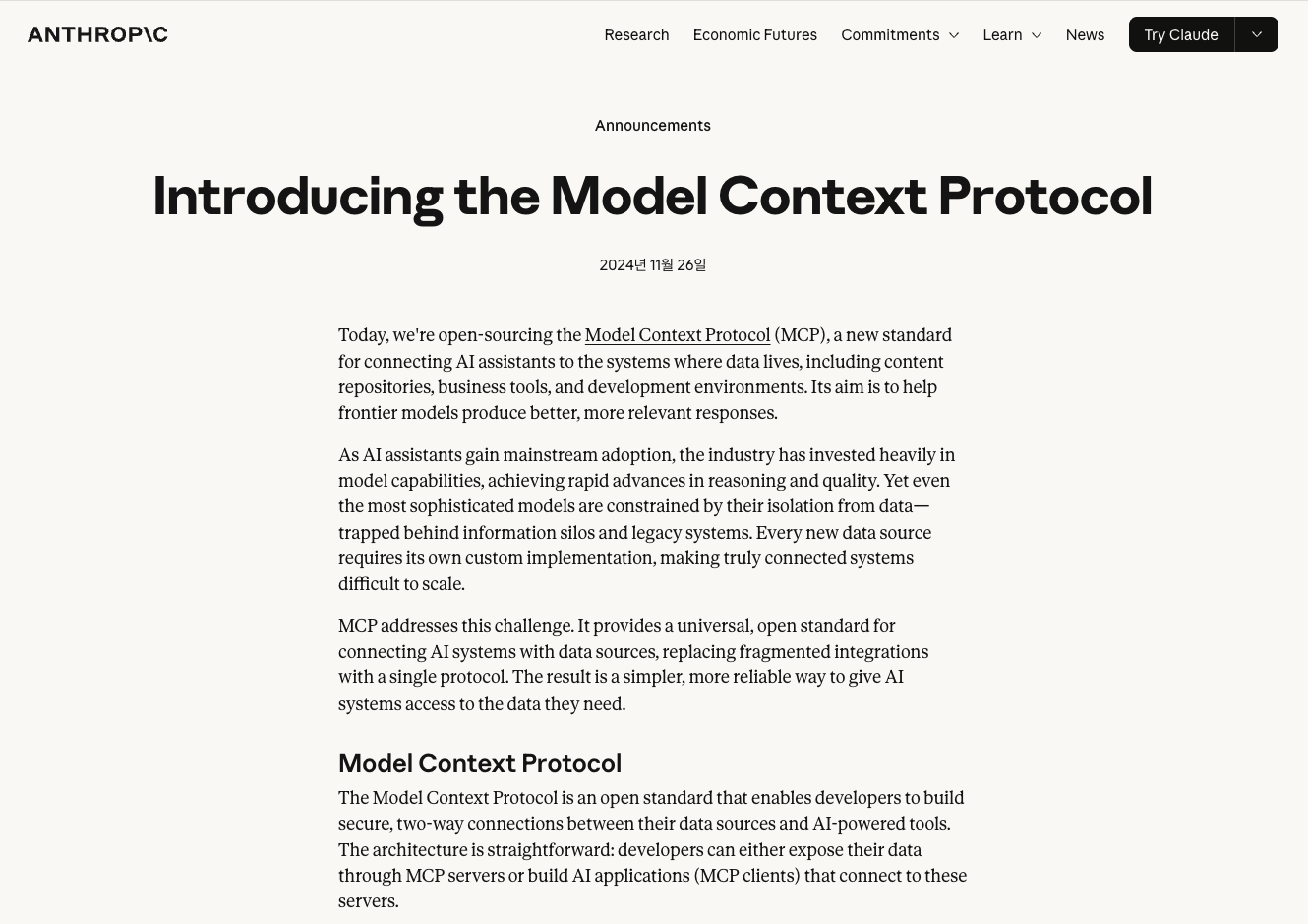 ANTHROP\C

Research Economic Futures Commitments Learn News Try Claude

Announcements

Introducing the Model Context Protocol

2024년 11월 26일

Today, we're open-sourcing the Model Context Protocol (MCP), a new standard for connecting AI assistants to the systems where data lives, including content repositories, business tools, and development environments. Its aim is to help frontier models produce better, more relevant responses.

As AI assistants gain mainstream adoption, the industry has invested heavily in model capabilities, achieving rapid advances in reasoning and quality. Yet even the most sophisticated models are constrained by their isolation from data—trapped behind information silos and legacy systems. Every new data source requires its own custom implementation, making truly connected systems difficult to scale.

MCP addresses this challenge. It provides a universal, open standard for connecting AI systems with data sources, replacing fragmented integrations with a single protocol. The result is a simpler, more reliable way to give AI systems access to the data they need.

Model Context Protocol

The Model Context Protocol is an open standard that enables developers to build secure, two-way connections between their data sources and AI-powered tools. The architecture is straightforward: developers can either expose their data through MCP servers or build AI applications (MCP clients) that connect to these servers.